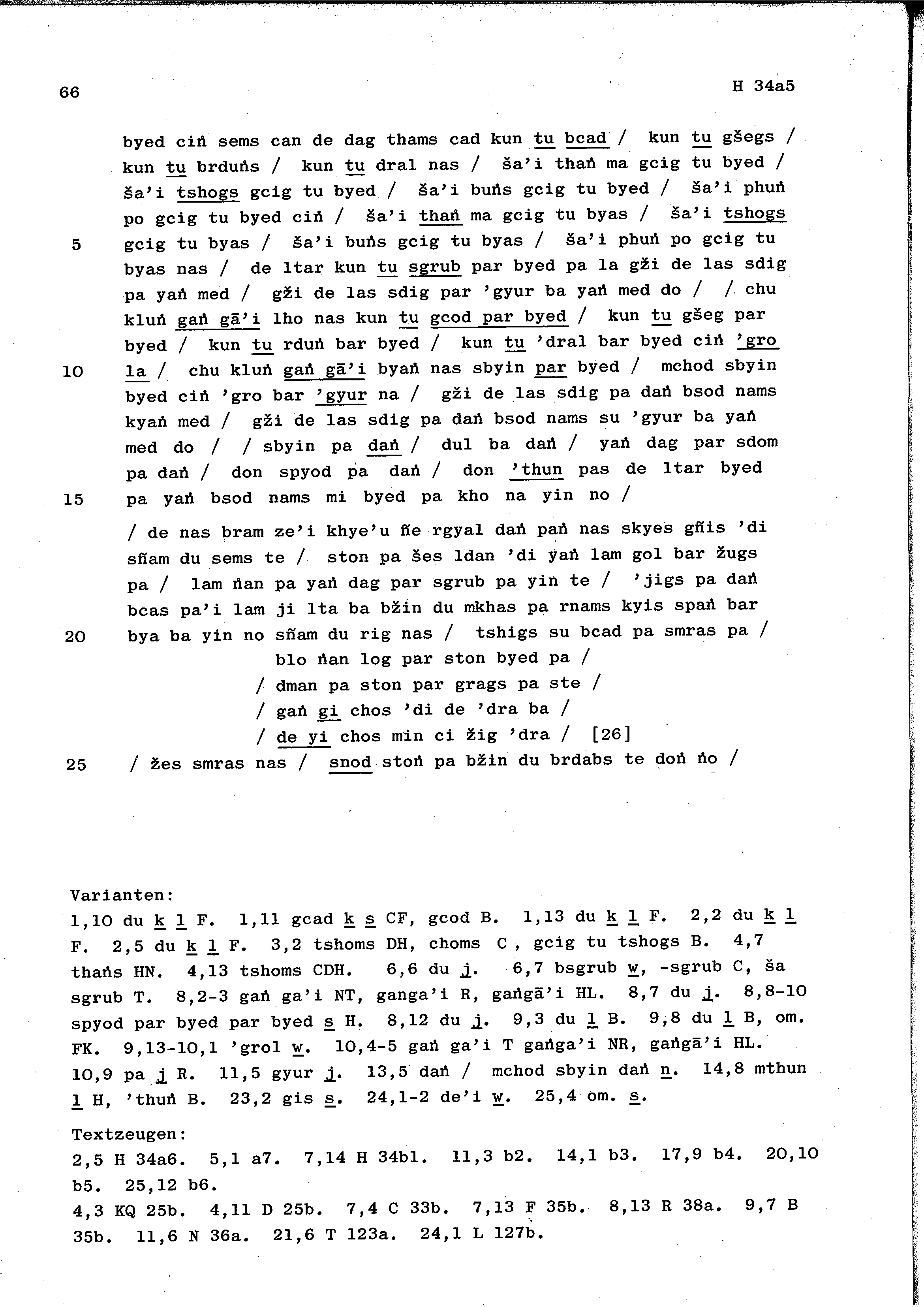 66

H 34a5

byed ciṅ sems can de dag thams cad kun tu bcad / kun tu gšegs / kun tu brduṅs / kun tu dral nas / ša'i thaṅ ma gcig tu byed / ša'i tshogs gcig tu byed / ša'i buṅs gcig tu byed / ša'i phuṅ po gcig tu byed ciṅ / ša'i thaṅ ma gcig tu byas / ša'i tshogs
5 gcig tu byas / ša'i buṅs gcig tu byas / ša'i phuṅ po gcig tu byas nas / de ltar kun tu sgrub par byed pa la gži de las sdig pa yaṅ med / gži de las sdig par 'gyur ba yaṅ med do / / chu kluṅ gaṅ gā'i lho nas kun tu gcod par byed / kun tu gšeg par byed / kun tu rduṅ bar byed / kun tu 'dral bar byed ciṅ 'gro
10 la / chu kluṅ gaṅ gā'i byaṅ nas sbyin par byed / mchod sbyin byed ciṅ 'gro bar 'gyur na / gži de las sdig pa daṅ bsod nams kyaṅ med / gži de las sdig pa daṅ bsod nams su 'gyur ba yaṅ med do / / sbyin pa daṅ / dul ba daṅ / yaṅ dag par sdom pa daṅ / don spyod pa daṅ / don 'thun pas de ltar byed
15 pa yaṅ bsod nams mi byed pa kho na yin no /

/ de nas bram ze'i khye'u ñe rgyal daṅ paṅ nas skyes gñis 'di sñam du sems te / ston pa šes ldan 'di yaṅ lam gol bar žugs pa / lam ṅan pa yaṅ dag par sgrub pa yin te / 'jigs pa daṅ bcas pa'i lam ji lta ba bžin du mkhas pa rnams kyis spaṅ bar
20 bya ba yin no sñam du rig nas / tshigs su bcad pa smras pa /
blo ṅan log par ston byed pa /
/ dman pa ston par grags pa ste /
/ gaṅ gi chos 'di de 'dra ba /
/ de yi chos min ci žig 'dra / [26]
25 / žes smras nas / snod stoṅ pa bžin du brdabs te doṅ ṅo /

Varianten:
1,10 du k l F. 1,11 gcad k s CF, gcod B. 1,13 du k l F. 2,2 du k l F. 2,5 du k l F. 3,2 tshoms DH, choms C , gcig tu tshogs B. 4,7 thaṅs HN. 4,13 tshoms CDH. 6,6 du j. 6,7 bsgrub w, -sgrub C, ša sgrub T. 8,2-3 gaṅ ga'i NT, ganga'i R, gaṅgā'i HL. 8,7 du j. 8,8-10 spyod par byed par byed s H. 8,12 du j. 9,3 du l B. 9,8 du l B, om. FK. 9,13-10,1 'grol w. 10,4-5 gaṅ ga'i T gaṅga'i NR, gaṅgā'i HL. 10,9 pa j R. 11,5 gyur j. 13,5 daṅ / mchod sbyin daṅ n. 14,8 mthun l H, 'thuṅ B. 23,2 gis s. 24,1-2 de'i w. 25,4 om. s.

Textzeugen:
2,5 H 34a6. 5,1 a7. 7,14 H 34b1. 11,3 b2. 14,1 b3. 17,9 b4. 20,10 b5. 25,12 b6.
4,3 KQ 25b. 4,11 D 25b. 7,4 C 33b. 7,13 F 35b. 8,13 R 38a. 9,7 B 35b. 11,6 N 36a. 21,6 T 123a. 24,1 L 127b.